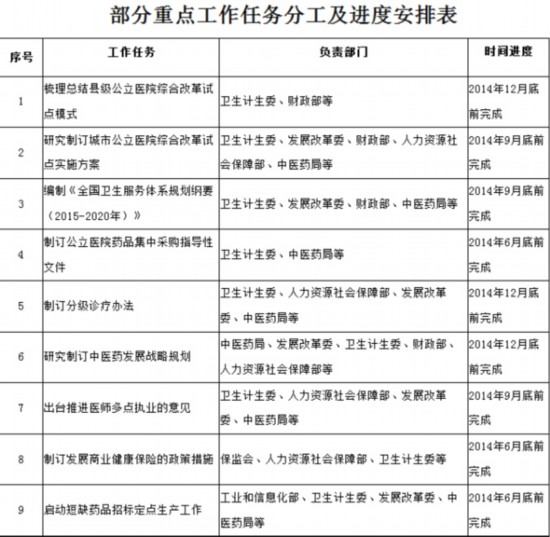 部分重点工作任务分工及进度安排表

| 序号 | 工作任务 | 负责部门 | 时间进度 |
|---|---|---|---|
| 1 | 梳理总结县级公立医院综合改革试点模式 | 卫生计生委、财政部等 | 2014年12月底前完成 |
| 2 | 研究制订城市公立医院综合改革试点实施方案 | 卫生计生委、发展改革委、财政部、人力资源社会保障部、中医药局等 | 2014年9月底前完成 |
| 3 | 编制《全国卫生服务体系规划纲要（2015-2020年）》 | 卫生计生委、发展改革委、财政部、中医药局等 | 2014年9月底前完成 |
| 4 | 制订公立医院药品集中采购指导性文件 | 卫生计生委、中医药局等 | 2014年6月底前完成 |
| 5 | 制订分级诊疗办法 | 卫生计生委、人力资源社会保障部、发展改革委、中医药局等 | 2014年12月底前完成 |
| 6 | 研究制订中医药发展战略规划 | 中医药局、发展改革委、卫生计生委、财政部、人力资源社会保障部等 | 2014年12月底前完成 |
| 7 | 出台推进医师多点执业的意见 | 卫生计生委、人力资源社会保障部、发展改革委、中医药局等 | 2014年9月底前完成 |
| 8 | 制订发展商业健康保险的政策措施 | 保监会、人力资源社会保障部、卫生计生委等 | 2014年6月底前完成 |
| 9 | 启动短缺药品招标定点生产工作 | 工业和信息化部、卫生计生委、发展改革委、中医药局等 | 2014年6月底前完成 |